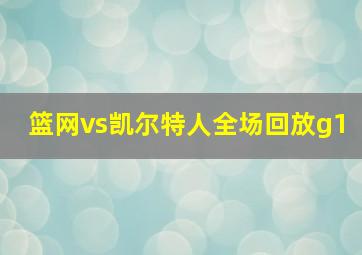 篮网vs凯尔特人全场回放g1